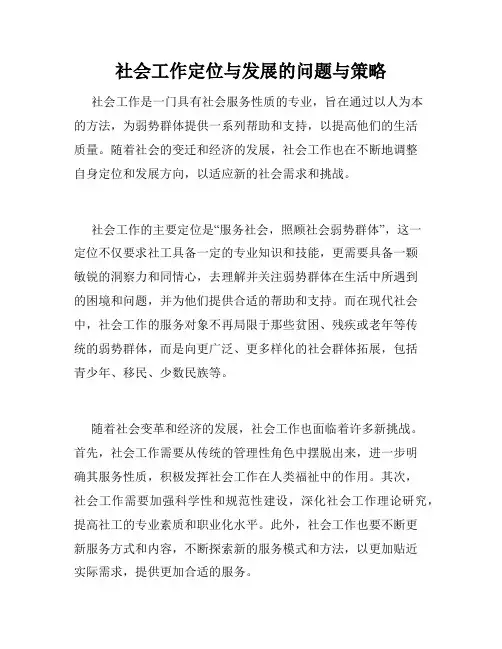 社会工作定位与发展的问题与策略

社会工作是一门具有社会服务性质的专业，旨在通过以人为本的方法，为弱势群体提供一系列帮助和支持，以提高他们的生活质量。随着社会的变迁和经济的发展，社会工作也在不断地调整自身定位和发展方向，以适应新的社会需求和挑战。

社会工作的主要定位是“服务社会，照顾社会弱势群体”，这一定位不仅要求社工具备一定的专业知识和技能，更需要具备一颗敏锐的洞察力和同情心，去理解并关注弱势群体在生活中所遇到的困境和问题，并为他们提供合适的帮助和支持。而在现代社会中，社会工作的服务对象不再局限于那些贫困、残疾或老年等传统的弱势群体，而是向更广泛、更多样化的社会群体拓展，包括青少年、移民、少数民族等。

随着社会变革和经济的发展，社会工作也面临着许多新挑战。首先，社会工作需要从传统的管理性角色中摆脱出来，进一步明确其服务性质，积极发挥社会工作在人类福祉中的作用。其次，社会工作需要加强科学性和规范性建设，深化社会工作理论研究，提高社工的专业素质和职业化水平。此外，社会工作也要不断更新服务方式和内容，不断探索新的服务模式和方法，以更加贴近实际需求，提供更加合适的服务。